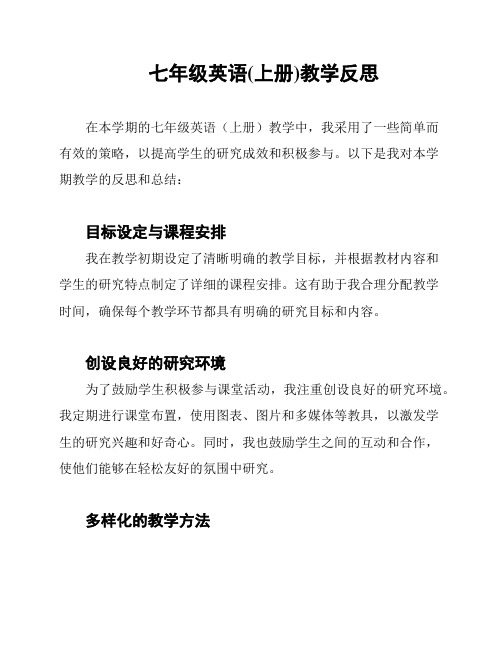 七年级英语(上册)教学反思

在本学期的七年级英语（上册）教学中，我采用了一些简单而有效的策略，以提高学生的研究成效和积极参与。以下是我对本学期教学的反思和总结：

目标设定与课程安排

我在教学初期设定了清晰明确的教学目标，并根据教材内容和学生的研究特点制定了详细的课程安排。这有助于我合理分配教学时间，确保每个教学环节都具有明确的研究目标和内容。

创设良好的研究环境

为了鼓励学生积极参与课堂活动，我注重创设良好的研究环境。我定期进行课堂布置，使用图表、图片和多媒体等教具，以激发学生的研究兴趣和好奇心。同时，我也鼓励学生之间的互动和合作，使他们能够在轻松友好的氛围中研究。

多样化的教学方法